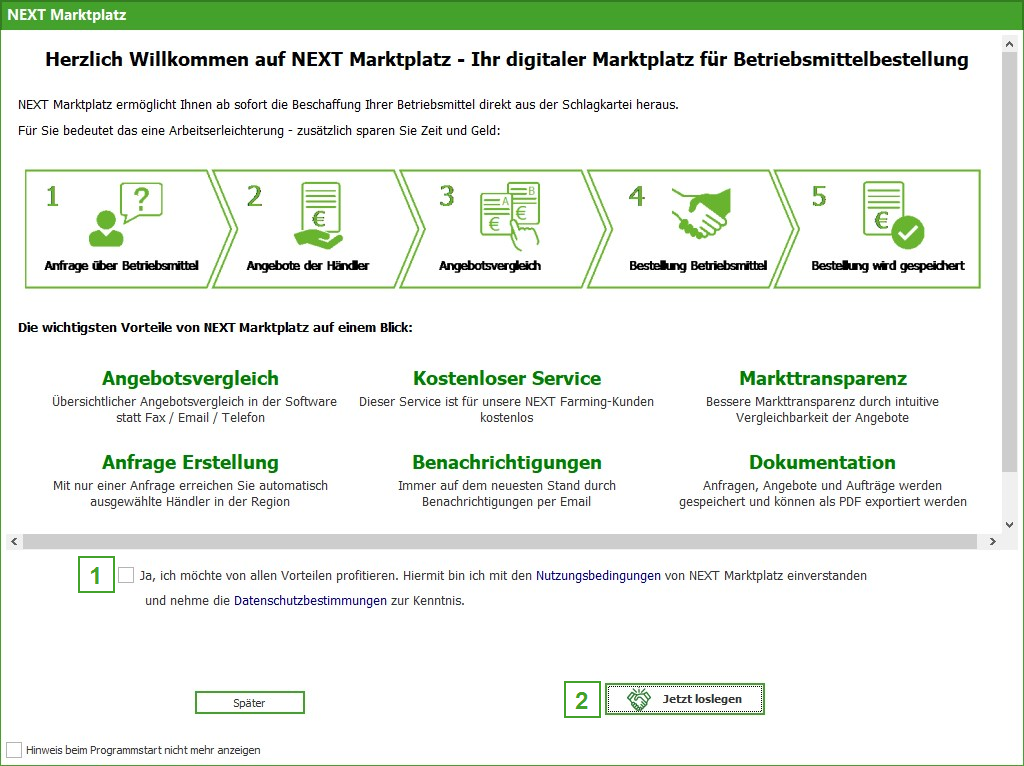 NEXT Marktplatz

Herzlich Willkommen auf NEXT Marktplatz - Ihr digitaler Marktplatz für Betriebsmittelbestellung

NEXT Marktplatz ermöglicht Ihnen ab sofort die Beschaffung Ihrer Betriebsmittel direkt aus der Schlagkartei heraus.

Für Sie bedeutet das eine Arbeitserleichterung - zusätzlich sparen Sie Zeit und Geld:

1 ? Anfrage über Betriebsmittel

2 € Angebote der Händler

3 A B € € Angebotsvergleich

4 Bestellung Betriebsmittel

5 € Bestellung wird gespeichert

Die wichtigsten Vorteile von NEXT Marktplatz auf einem Blick:

Angebotsvergleich
Übersichtlicher Angebotsvergleich in der Software statt Fax / Email / Telefon

Kostenloser Service
Dieser Service ist für unsere NEXT Farming-Kunden kostenlos

Markttransparenz
Bessere Markttransparenz durch intuitive Vergleichbarkeit der Angebote

Anfrage Erstellung
Mit nur einer Anfrage erreichen Sie automatisch ausgewählte Händler in der Region

Benachrichtigungen
Immer auf dem neuesten Stand durch Benachrichtigungen per Email

Dokumentation
Anfragen, Angebote und Aufträge werden gespeichert und können als PDF exportiert werden

1 Ja, ich möchte von allen Vorteilen profitieren. Hiermit bin ich mit den Nutzungsbedingungen von NEXT Marktplatz einverstanden und nehme die Datenschutzbestimmungen zur Kenntnis.

Später

2 Jetzt loslegen

Hinweis beim Programmstart nicht mehr anzeigen